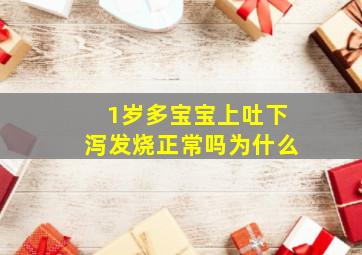 1岁多宝宝上吐下泻发烧正常吗为什么